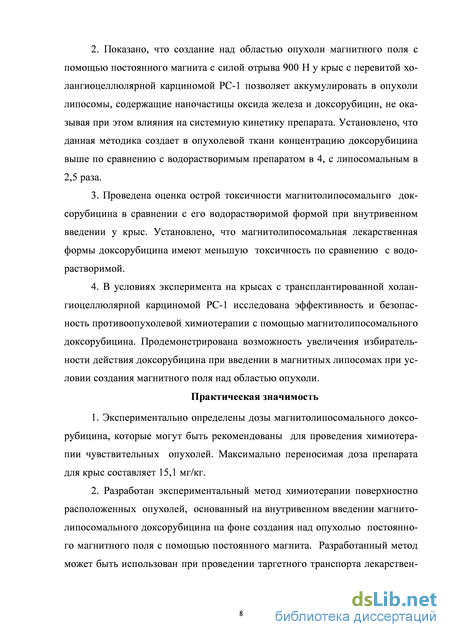 2. Показано, что создание над областью опухоли магнитного поля с помощью постоянного магнита с силой отрыва 900 Н у крыс с перевитой холангиоцеллюлярной карциномой РС-1 позволяет аккумулировать в опухоли липосомы, содержащие наночастицы оксида железа и доксорубицин, не оказывая при этом влияния на системную кинетику препарата. Установлено, что данная методика создает в опухолевой ткани концентрацию доксорубицина выше по сравнению с водорастворимым препаратом в 4, с липосомальным в 2,5 раза.

3. Проведена оценка острой токсичности магнитолипосомальнго доксорубицина в сравнении с его водорастворимой формой при внутривенном введении у крыс. Установлено, что магнитолипосомальная лекарственная формы доксорубицина имеют меньшую токсичность по сравнению с водорастворимой.

4. В условиях эксперимента на крысах с трансплантированной холангиоцеллюлярной карциномой РС-1 исследована эффективность и безопасность противоопухолевой химиотерапии с помощью магнитолипосомального доксорубицина. Продемонстрирована возможность увеличения избирательности действия доксорубицина при введении в магнитных липосомах при условии создания магнитного поля над областью опухоли.

Практическая значимость

1. Экспериментально определены дозы магнитолипосомального доксорубицина, которые могут быть рекомендованы для проведения химиотерапии чувствительных опухолей. Максимально переносимая доза препарата для крыс составляет 15,1 мг/кг.

2. Разработан экспериментальный метод химиотерапии поверхностно расположенных опухолей, основанный на внутривенном введении магнитолипосомального доксорубицина на фоне создания над опухолью постоянного магнитного поля с помощью постоянного магнита. Разработанный метод может быть использован при проведении таргетного транспорта лекарствен-

8

dsLib.net
библиотека диссертаций